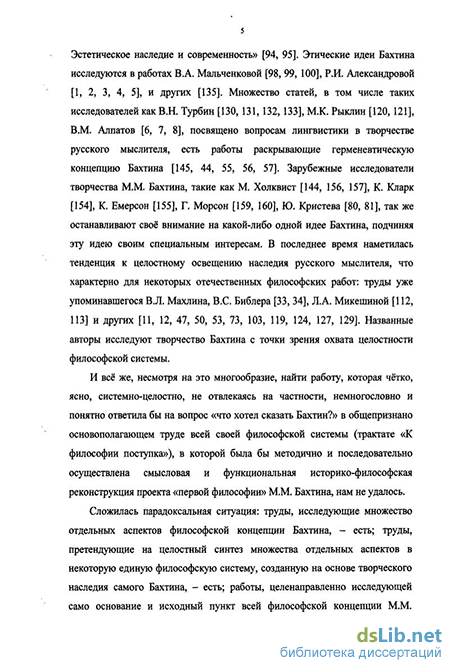 5

Эстетическое наследие и современность» [94, 95]. Этические идеи Бахтина исследуются в работах В.А. Мальченковой [98, 99, 100], Р.И. Александровой [1, 2, 3, 4, 5], и других [135]. Множество статей, в том числе таких исследователей как В.Н. Турбин [130, 131, 132, 133], М.К. Рыклин [120, 121], В.М. Алпатов [6, 7, 8], посвящено вопросам лингвистики в творчестве русского мыслителя, есть работы раскрывающие герменевтическую концепцию Бахтина [145, 44, 55, 56, 57]. Зарубежные исследователи творчества М.М. Бахтина, такие как М. Холквист [144, 156, 157], К. Кларк [154], К. Емерсон [155], Г. Морсон [159, 160], Ю. Кристева [80, 81], так же останавливают своё внимание на какой-либо одной идее Бахтина, подчиняя эту идею своим специальным интересам. В последнее время наметилась тенденция к целостному освещению наследия русского мыслителя, что характерно для некоторых отечественных философских работ: труды уже упоминавшегося В.Л. Махлина, В.С. Библера [33, 34], Л.А. Микешиной [112, 113] и других [11, 12, 47, 50, 53, 73, 103, 119, 124, 127, 129]. Названные авторы исследуют творчество Бахтина с точки зрения охвата целостности философской системы.

И всё же, несмотря на это многообразие, найти работу, которая чётко, ясно, системно-целостно, не отвлекаясь на частности, немногословно и понятно ответила бы на вопрос «что хотел сказать Бахтин?» в общепризнано основополагающем труде всей своей философской системы (трактате «К философии поступка»), в которой была бы методично и последовательно осуществлена смысловая и функциональная историко-философская реконструкция проекта «первой философии» М.М. Бахтина, нам не удалось.

Сложилась парадоксальная ситуация: труды, исследующие множество отдельных аспектов философской концепции Бахтина, – есть; труды, претендующие на целостный синтез множества отдельных аспектов в некоторую единую философскую систему, созданную на основе творческого наследия самого Бахтина, – есть; работы, целенаправленно исследующей само основание и исходный пункт всей философской концепции М.М.

dsLib.net
библиотека диссертаций